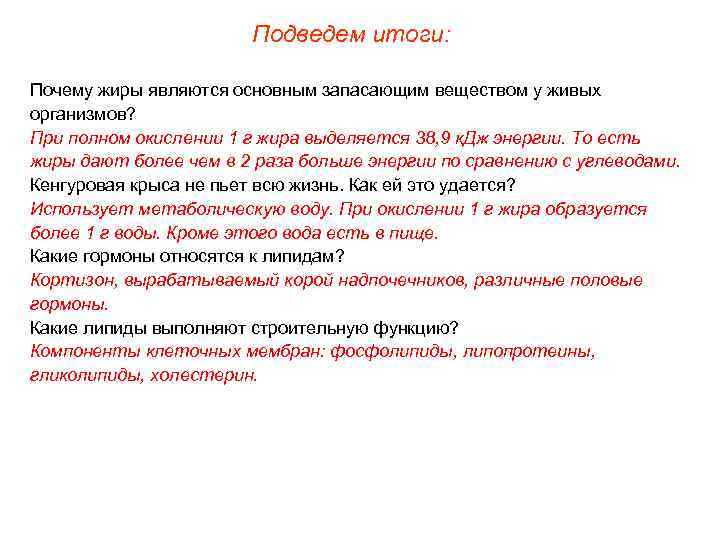 Подведем итоги:

Почему жиры являются основным запасающим веществом у живых организмов?
При полном окислении 1 г жира выделяется 38,9 кДж энергии. То есть жиры дают более чем в 2 раза больше энергии по сравнению с углеводами.
Кенгуровая крыса не пьет всю жизнь. Как ей это удается?
Использует метаболическую воду. При окислении 1 г жира образуется более 1 г воды. Кроме этого вода есть в пище.
Какие гормоны относятся к липидам?
Кортизон, вырабатываемый корой надпочечников, различные половые гормоны.
Какие липиды выполняют строительную функцию?
Компоненты клеточных мембран: фосфолипиды, липопротеины, гликолипиды, холестерин.